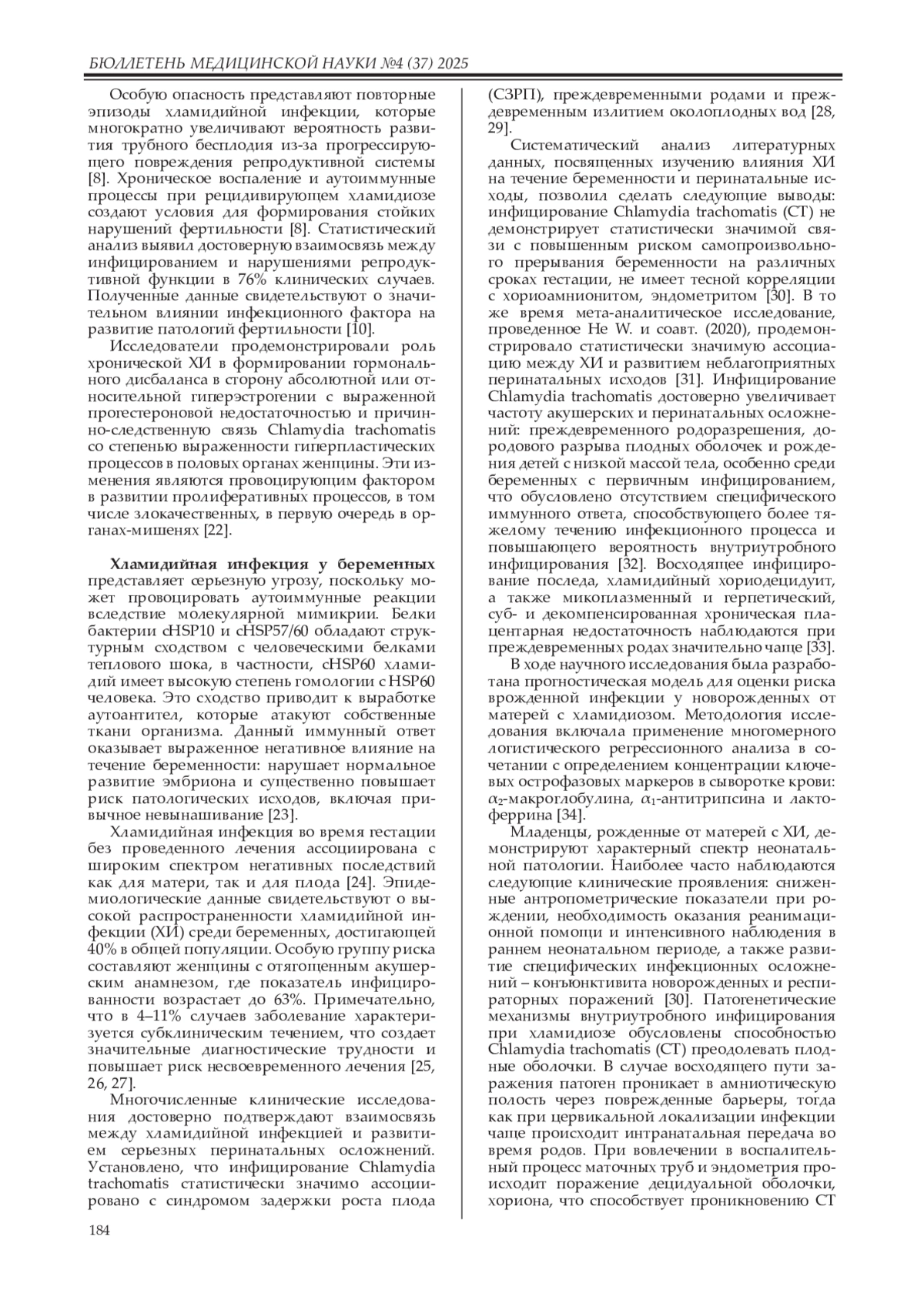 БЮЛЛЕТЕНЬ МЕДИЦИНСКОЙ НАУКИ №4 (37) 2025

Особую опасность представляют повторные эпизоды хламидийной инфекции, которые многократно увеличивают вероятность развития трубного бесплодия из-за прогрессирующего повреждения репродуктивной системы [8]. Хроническое воспаление и аутоиммунные процессы при рецидивирующем хламидиозе создают условия для формирования стойких нарушений фертильности [8]. Статистический анализ выявил достоверную взаимосвязь между инфицированием и нарушениями репродуктивной функции в 76% клинических случаев. Полученные данные свидетельствуют о значительном влиянии инфекционного фактора на развитие патологий фертильности [10].

Исследователи продемонстрировали роль хронической ХИ в формировании гормонального дисбаланса в сторону абсолютной или относительной гиперэстрогении с выраженной прогестероновой недостаточностью и причинно-следственную связь Chlamydia trachomatis со степенью выраженности гиперпластических процессов в половых органах женщины. Эти изменения являются провоцирующим фактором в развитии пролиферативных процессов, в том числе злокачественных, в первую очередь в органах-мишенях [22].

Хламидийная инфекция у беременных представляет серьезную угрозу, поскольку может провоцировать аутоиммунные реакции вследствие молекулярной мимикрии. Белки бактерии cHSP10 и cHSP57/60 обладают структурным сходством с человеческими белками теплового шока, в частности, cHSP60 хламидий имеет высокую степень гомологии с HSP60 человека. Это сходство приводит к выработке аутоантител, которые атакуют собственные ткани организма. Данный иммунный ответ оказывает выраженное негативное влияние на течение беременности: нарушает нормальное развитие эмбриона и существенно повышает риск патологических исходов, включая привычное невынашивание [23].

Хламидийная инфекция во время гестации без проведенного лечения ассоциирована с широким спектром негативных последствий как для матери, так и для плода [24]. Эпидемиологические данные свидетельствуют о высокой распространенности хламидийной инфекции (ХИ) среди беременных, достигающей 40% в общей популяции. Особую группу риска составляют женщины с отягощенным акушерским анамнезом, где показатель инфицированности возрастает до 63%. Примечательно, что в 4–11% случаев заболевание характеризуется субклиническим течением, что создает значительные диагностические трудности и повышает риск несвоевременного лечения [25, 26, 27].

Многочисленные клинические исследования достоверно подтверждают взаимосвязь между хламидийной инфекцией и развитием серьезных перинатальных осложнений. Установлено, что инфицирование Chlamydia trachomatis статистически значимо ассоциировано с синдромом задержки роста плода (СЗРП), преждевременными родами и преждевременным излитием околоплодных вод [28, 29].

Систематический анализ литературных данных, посвященных изучению влияния ХИ на течение беременности и перинатальные исходы, позволил сделать следующие выводы: инфицирование Chlamydia trachomatis (CT) не демонстрирует статистически значимой связи с повышенным риском самопроизвольного прерывания беременности на различных сроках гестации, не имеет тесной корреляции с хориоамнионитом, эндометритом [30]. В то же время мета-аналитическое исследование, проведенное He W. и соавт. (2020), продемонстрировало статистически значимую ассоциацию между ХИ и развитием неблагоприятных перинатальных исходов [31]. Инфицирование Chlamydia trachomatis достоверно увеличивает частоту акушерских и перинатальных осложнений: преждевременного родоразрешения, дородового разрыва плодных оболочек и рождения детей с низкой массой тела, особенно среди беременных с первичным инфицированием, что обусловлено отсутствием специфического иммунного ответа, способствующего более тяжелому течению инфекционного процесса и повышающего вероятность внутриутробного инфицирования [32]. Восходящее инфицирование последа, хламидийный хориодецидуит, а также микоплазменный и герпетический, суб- и декомпенсированная хроническая плацентарная недостаточность наблюдаются при преждевременных родах значительно чаще [33].

В ходе научного исследования была разработана прогностическая модель для оценки риска врожденной инфекции у новорожденных от матерей с хламидиозом. Методология исследования включала применение многомерного логистического регрессионного анализа в сочетании с определением концентрации ключевых острофазовых маркеров в сыворотке крови: $\alpha_2$-макроглобулина, $\alpha_1$-антитрипсина и лактоферрина [34].

Младенцы, рожденные от матерей с ХИ, демонстрируют характерный спектр неонатальной патологии. Наиболее часто наблюдаются следующие клинические проявления: сниженные антропометрические показатели при рождении, необходимость оказания реанимационной помощи и интенсивного наблюдения в раннем неонатальном периоде, а также развитие специфических инфекционных осложнений – конъюнктивита новорожденных и респираторных поражений [30]. Патогенетические механизмы внутриутробного инфицирования при хламидиозе обусловлены способностью Chlamydia trachomatis (CT) преодолевать плодные оболочки. В случае восходящего пути заражения патоген проникает в амниотическую полость через поврежденные барьеры, тогда как при цервикальной локализации инфекции чаще происходит интранатальная передача во время родов. При вовлечении в воспалительный процесс маточных труб и эндометрия происходит поражение децидуальной оболочки, хориона, что способствует проникновению CT

184